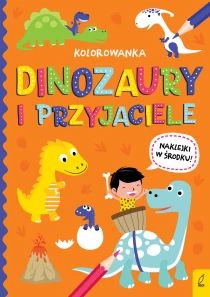 KOLOROWANKA

DINOZAURY I PRZYJACIELE

NAKLEJKI W ŚRODKU!